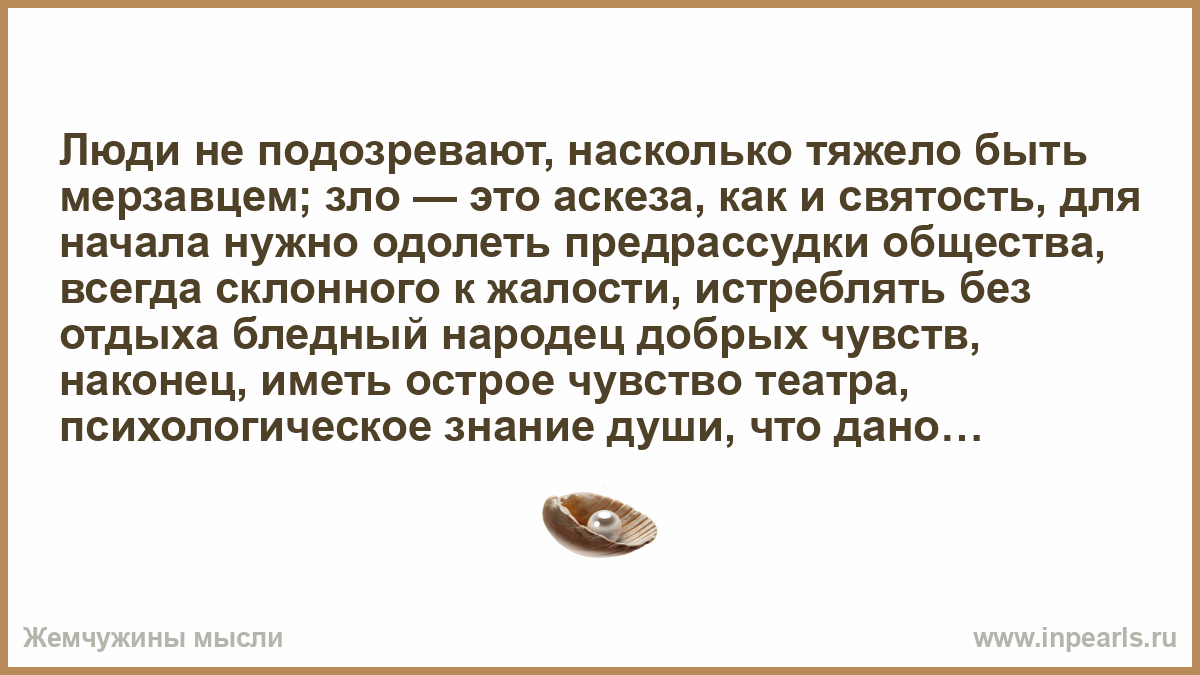 Люди не подозревают, насколько тяжело быть мерзавцем; зло — это аскеза, как и святость, для начала нужно одолеть предрассудки общества, всегда склонного к жалости, истреблять без отдыха бледный народец добрых чувств, наконец, иметь острое чувство театра, психологическое знание души, что дано…

Жемчужины мысли

www.inpearls.ru